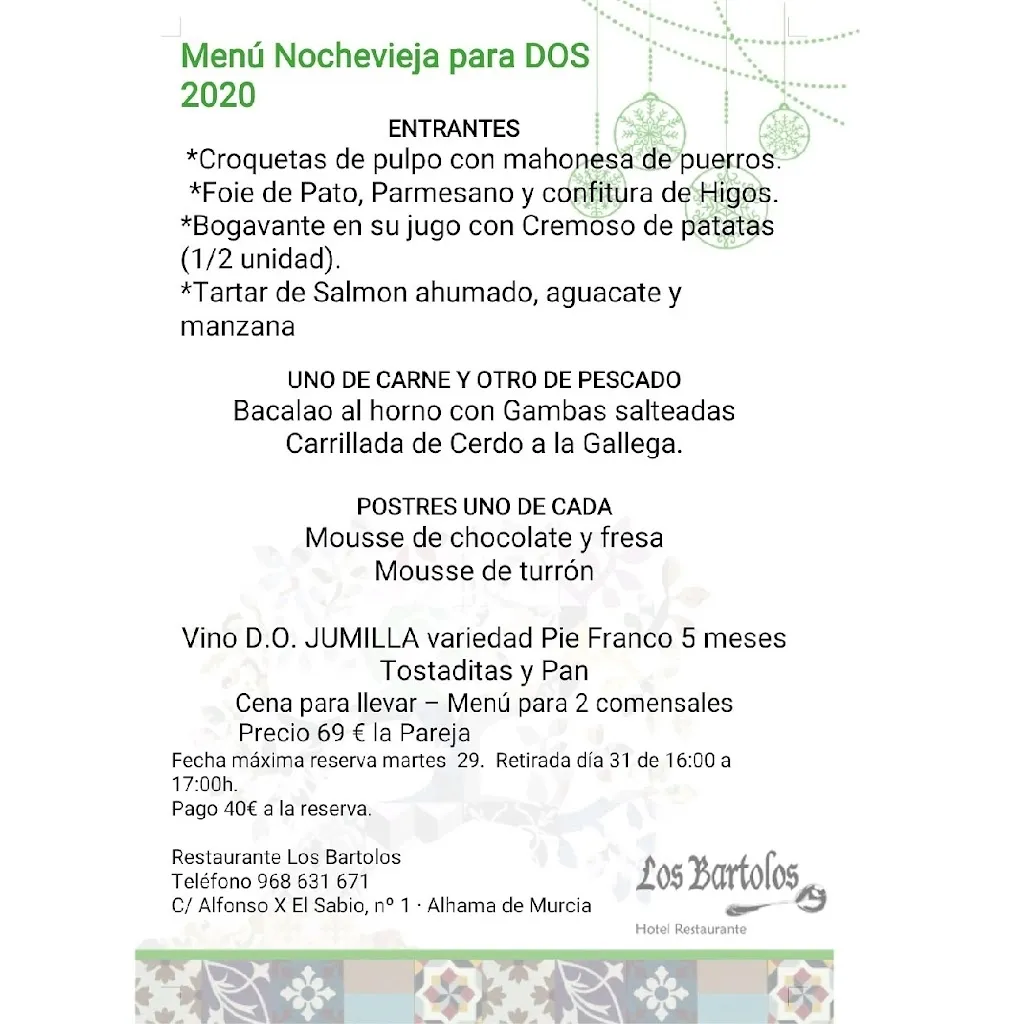 Menú Nochevieja para DOS 2020

ENTRANTES

*Croquetas de pulpo con mahonesa de puerros.
*Foie de Pato, Parmesano y confitura de Higos.
*Bogavante en su jugo con Cremoso de patatas (1/2 unidad).
*Tartar de Salmon ahumado, aguacate y manzana

UNO DE CARNE Y OTRO DE PESCADO

Bacalao al horno con Gambas salteadas
Carrillada de Cerdo a la Gallega.

POSTRES UNO DE CADA

Mousse de chocolate y fresa
Mousse de turrón

Vino D.O. JUMILLA variedad Pie Franco 5 meses
Tostaditas y Pan
Cena para llevar – Menú para 2 comensales
Precio 69 € la Pareja

Fecha máxima reserva martes 29. Retirada día 31 de 16:00 a 17:00h.
Pago 40€ a la reserva.

Restaurante Los Bartolos
Teléfono 968 631 671
C/ Alfonso X El Sabio, nº 1 · Alhama de Murcia

Los Bartolos
Hotel Restaurante